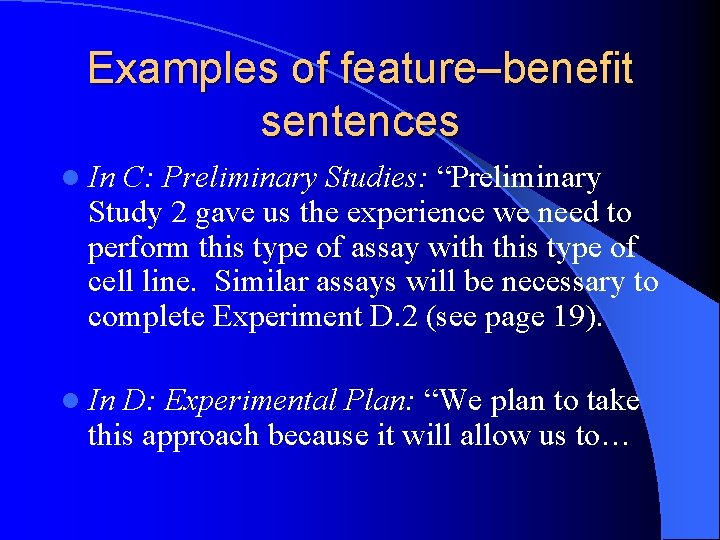 Examples of feature–benefit sentences

In C: Preliminary Studies: “Preliminary Study 2 gave us the experience we need to perform this type of assay with this type of cell line. Similar assays will be necessary to complete Experiment D.2 (see page 19).

In D: Experimental Plan: “We plan to take this approach because it will allow us to…